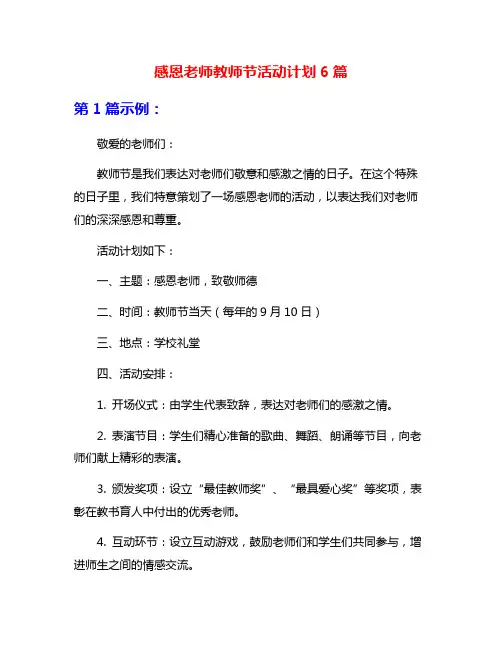 感恩老师教师节活动计划 6 篇

第 1 篇示例：

敬爱的老师们：

教师节是我们表达对老师们敬意和感激之情的日子。在这个特殊的日子里，我们特意策划了一场感恩老师的活动，以表达我们对老师们的深深感恩和尊重。

活动计划如下：

一、主题：感恩老师，致敬师德

二、时间：教师节当天（每年的 9 月 10 日）

三、地点：学校礼堂

四、活动安排：

1. 开场仪式：由学生代表致辞，表达对老师们的感激之情。

2. 表演节目：学生们精心准备的歌曲、舞蹈、朗诵等节目，向老师们献上精彩的表演。

3. 颁发奖项：设立“最佳教师奖”、“最具爱心奖”等奖项，表彰在教书育人中付出的优秀老师。

4. 互动环节：设立互动游戏，鼓励老师们和学生们共同参与，增进师生之间的情感交流。